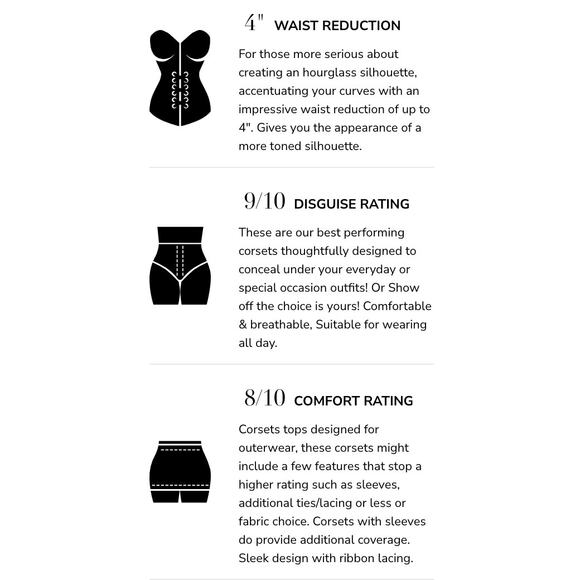 4" WAIST REDUCTION

For those more serious about creating an hourglass silhouette, accentuating your curves with an impressive waist reduction of up to 4". Gives you the appearance of a more toned silhouette.

9/10 DISGUISE RATING

These are our best performing corsets thoughtfully designed to conceal under your everyday or special occasion outfits! Or Show off the choice is yours! Comfortable & breathable, Suitable for wearing all day.

8/10 COMFORT RATING

Corsets tops designed for outerwear, these corsets might include a few features that stop a higher rating such as sleeves, additional ties/lacing or less or fabric choice. Corsets with sleeves do provide additional coverage. Sleek design with ribbon lacing.